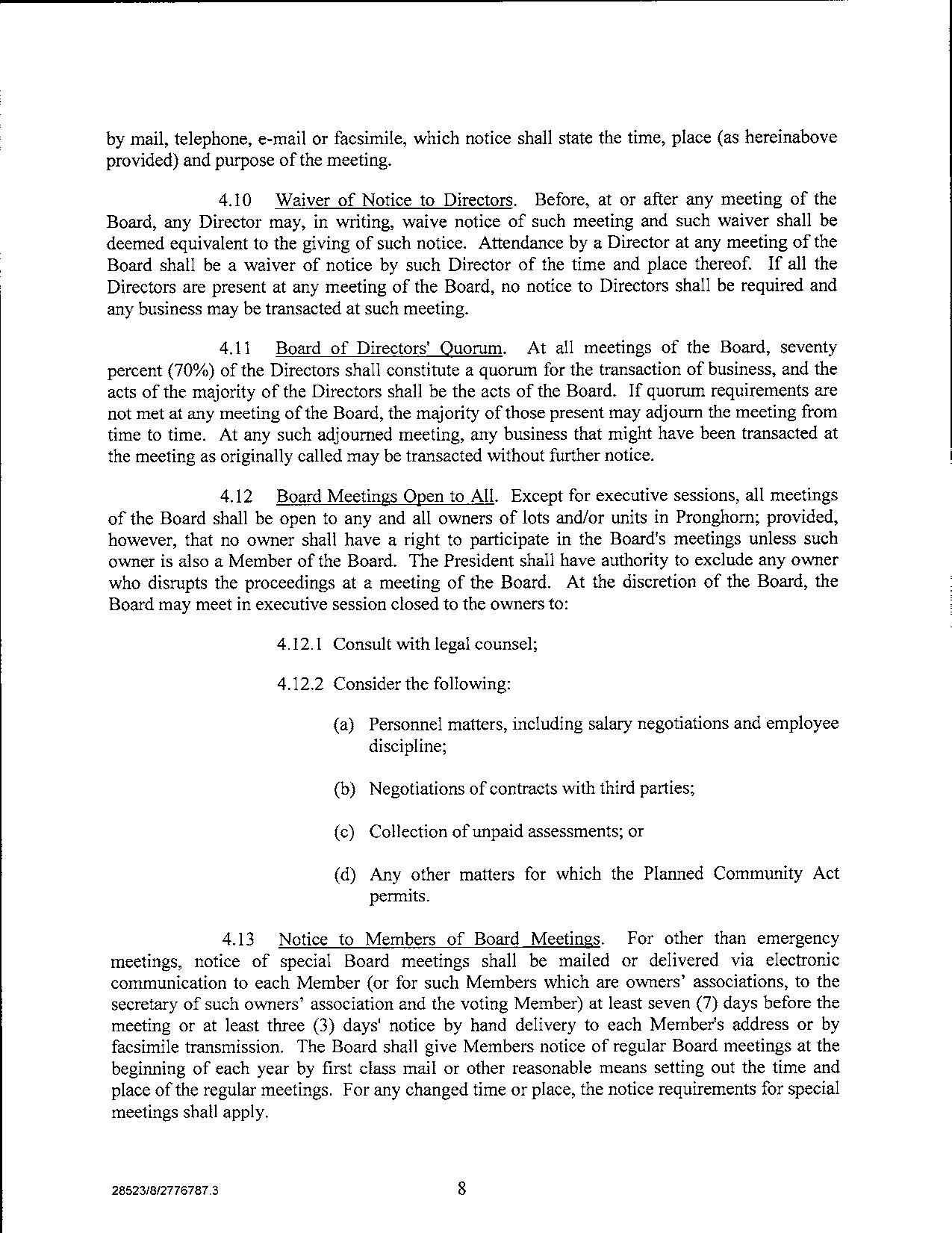 by mail, telephone, e-mail or facsimile, which notice shall state the time, place (as hereinabove provided) and purpose of the meeting.

4.10 Waiver of Notice to Directors. Before, at or after any meeting of the Board, any Director may, in writing, waive notice of such meeting and such waiver shall be deemed equivalent to the giving of such notice. Attendance by a Director at any meeting of the Board shall be a waiver of notice by such Director of the time and place thereof. If all the Directors are present at any meeting of the Board, no notice to Directors shall be required and any business may be transacted at such meeting.

4.11 Board of Directors' Quorum. At all meetings of the Board, seventy percent (70%) of the Directors shall constitute a quorum for the transaction of business, and the acts of the majority of the Directors shall be the acts of the Board. If quorum requirements are not met at any meeting of the Board, the majority of those present may adjourn the meeting from time to time. At any such adjourned meeting, any business that might have been transacted at the meeting as originally called may be transacted without further notice.

4.12 Board Meetings Open to All. Except for executive sessions, all meetings of the Board shall be open to any and all owners of lots and/or units in Pronghorn; provided, however, that no owner shall have a right to participate in the Board's meetings unless such owner is also a Member of the Board. The President shall have authority to exclude any owner who disrupts the proceedings at a meeting of the Board. At the discretion of the Board, the Board may meet in executive session closed to the owners to:

4.12.1 Consult with legal counsel;

4.12.2 Consider the following:

(a) Personnel matters, including salary negotiations and employee discipline;

(b) Negotiations of contracts with third parties;

(c) Collection of unpaid assessments; or

(d) Any other matters for which the Planned Community Act permits.

4.13 Notice to Members of Board Meetings. For other than emergency meetings, notice of special Board meetings shall be mailed or delivered via electronic communication to each Member (or for such Members which are owners' associations, to the secretary of such owners' association and the voting Member) at least seven (7) days before the meeting or at least three (3) days' notice by hand delivery to each Member's address or by facsimile transmission. The Board shall give Members notice of regular Board meetings at the beginning of each year by first class mail or other reasonable means setting out the time and place of the regular meetings. For any changed time or place, the notice requirements for special meetings shall apply.

28523/8/2776787.3

8